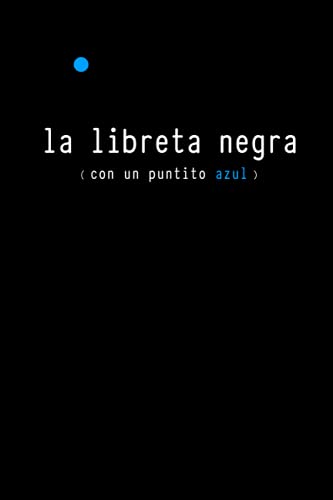 la libreta negra

( con un puntito azul )